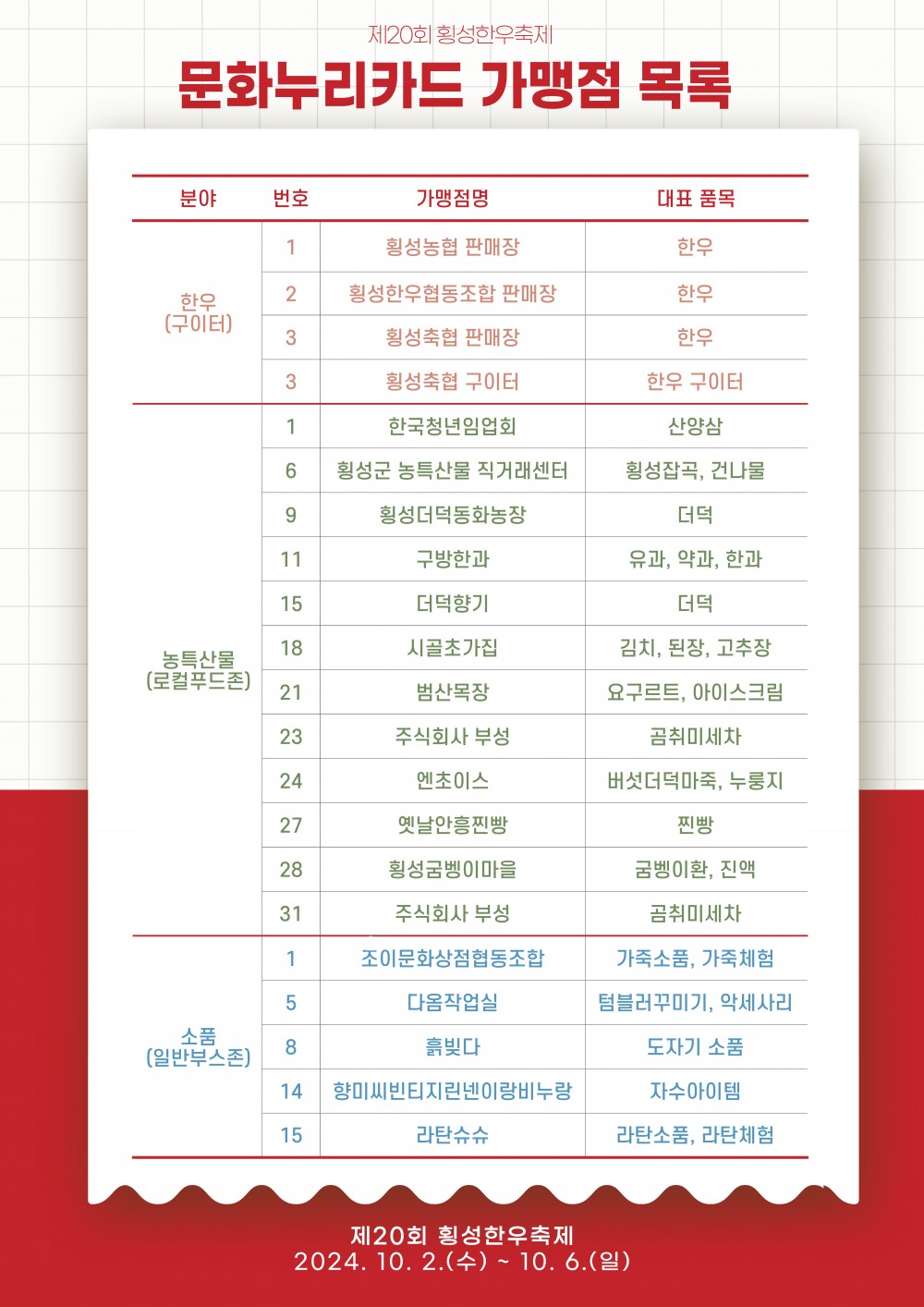 제20회 횡성한우축제

문화누리카드 가맹점 목록

| 분야 | 번호 | 가맹점명 | 대표 품목 |
|---|---|---|---|
| 한우 (구이터) | 1 | 횡성농협 판매장 | 한우 |
| | 2 | 횡성한우협동조합 판매장 | 한우 |
| | 3 | 횡성축협 판매장 | 한우 |
| | 3 | 횡성축협 구이터 | 한우 구이터 |
| 농특산물 (로컬푸드존) | 1 | 한국청년임업회 | 산양삼 |
| | 6 | 횡성군 농특산물 직거래센터 | 횡성잡곡, 건나물 |
| | 9 | 횡성더덕동화농장 | 더덕 |
| | 11 | 구방한과 | 유과, 약과, 한과 |
| | 15 | 더덕향기 | 더덕 |
| | 18 | 시골초가집 | 김치, 된장, 고추장 |
| | 21 | 범산목장 | 요구르트, 아이스크림 |
| | 23 | 주식회사 부성 | 곰취미세차 |
| | 24 | 엔초이스 | 버섯더덕마죽, 누룽지 |
| | 27 | 옛날안흥찐빵 | 찐빵 |
| | 28 | 횡성굼벵이마을 | 굼벵이환, 진액 |
| | 31 | 주식회사 부성 | 곰취미세차 |
| 소품 (일반부스존) | 1 | 조이문화상점협동조합 | 가죽소품, 가죽체험 |
| | 5 | 다옴작업실 | 텀블러꾸미기, 악세사리 |
| | 8 | 흙빚다 | 도자기 소품 |
| | 14 | 향미씨빈티지린넨이랑비누랑 | 자수아이템 |
| | 15 | 라탄슈슈 | 라탄소품, 라탄체험 |

제20회 횡성한우축제
2024. 10. 2.(수) ~ 10. 6.(일)